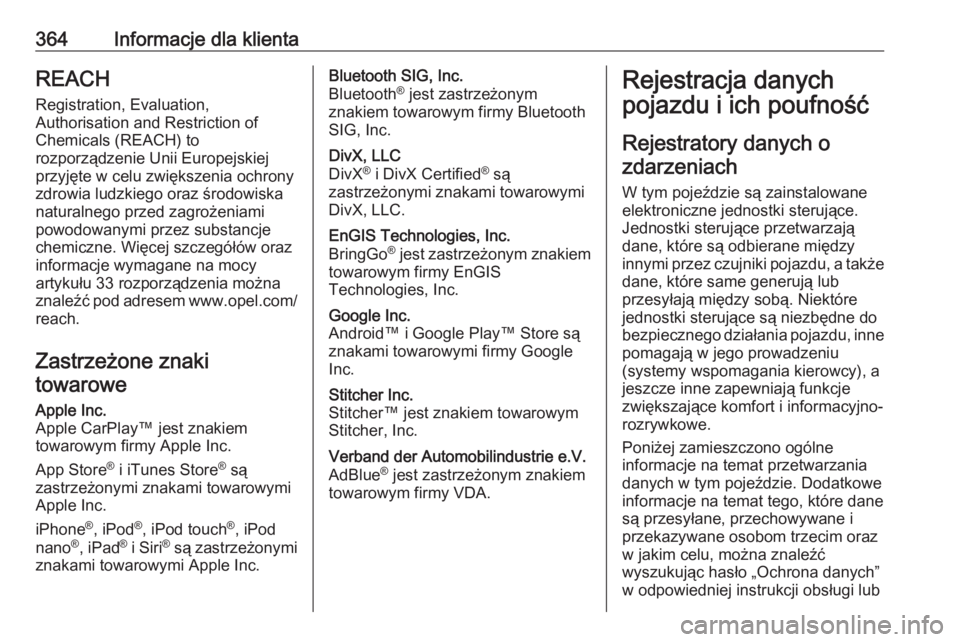 364 Informacje dla klienta

REACH

Registration, Evaluation, Authorisation and Restriction of Chemicals (REACH) to rozporządzenie Unii Europejskiej przyjęte w celu zwiększenia ochrony zdrowia ludzkiego oraz środowiska naturalnego przed zagrożeniami powodowanymi przez substancje chemiczne. Więcej szczegółów oraz informacje wymagane na mocy artykułu 33 rozporządzenia można znaleźć pod adresem www.opel.com/reach.

Zastrzeżone znaki towarowe

Apple Inc.
Apple CarPlay™ jest znakiem towarowym firmy Apple Inc.

App Store® i iTunes Store® są zastrzeżonymi znakami towarowymi Apple Inc.

iPhone®, iPod®, iPod touch®, iPod nano®, iPad® i Siri® są zastrzeżonymi znakami towarowymi Apple Inc.

Bluetooth SIG, Inc.
Bluetooth® jest zastrzeżonym znakiem towarowym firmy Bluetooth SIG, Inc.

DivX, LLC
DivX® i DivX Certified® są zastrzeżonymi znakami towarowymi DivX, LLC.

EnGIS Technologies, Inc.
BringGo® jest zastrzeżonym znakiem towarowym firmy EnGIS Technologies, Inc.

Google Inc.
Android™ i Google Play™ Store są znakami towarowymi firmy Google Inc.

Stitcher Inc.
Stitcher™ jest znakiem towarowym Stitcher, Inc.

Verband der Automobilindustrie e.V.
AdBlue® jest zastrzeżonym znakiem towarowym firmy VDA.

Rejestracja danych pojazdu i ich poufność

Rejestratory danych o zdarzeniach

W tym pojeździe są zainstalowane elektroniczne jednostki sterujące. Jednostki sterujące przetwarzają dane, które są odbierane między innymi przez czujniki pojazdu, a także dane, które same generują lub przesyłają między sobą. Niektóre jednostki sterujące są niezbędne do bezpiecznego działania pojazdu, inne pomagają w jego prowadzeniu (systemy wspomagania kierowcy), a jeszcze inne zapewniają funkcje zwiększające komfort i informacyjno-rozrywkowe.

Poniżej zamieszczono ogólne informacje na temat przetwarzania danych w tym pojeździe. Dodatkowe informacje na temat tego, które dane są przesyłane, przechowywane i przekazywane osobom trzecim oraz w jakim celu, można znaleźć wyszukując hasło „Ochrona danych” w odpowiedniej instrukcji obsługi lub

carmanualsonline.info